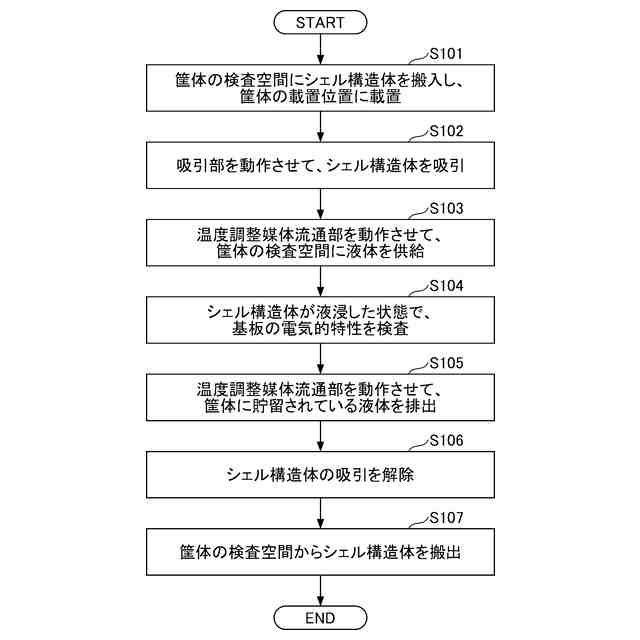 START

S101

筐体の検査空間にシェル構造体を搬入し、筐体の載置位置に載置

S102

吸引部を動作させて、シェル構造体を吸引

S103

温度調整媒体流通部を動作させて、筐体の検査空間に液体を供給

S104

シェル構造体が液浸した状態で、基板の電気的特性を検査

S105

温度調整媒体流通部を動作させて、筐体に貯留されている液体を排出

S106

シェル構造体の吸引を解除

S107

筐体の検査空間からシェル構造体を搬出

END